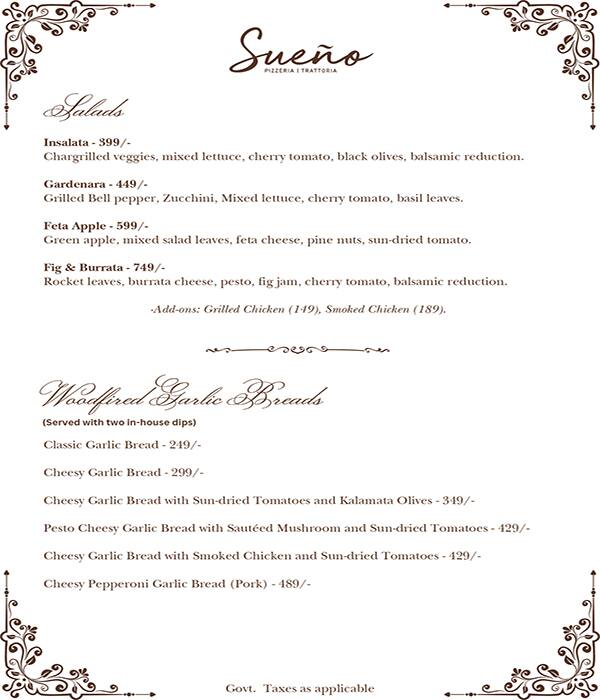 Sueño
PIZZERIA | TRATTORIA

Salads

Insalata - 399/-
Chargrilled veggies, mixed lettuce, cherry tomato, black olives, balsamic reduction.

Gardenara - 449/-
Grilled Bell pepper, Zucchini, Mixed lettuce, cherry tomato, basil leaves.

Feta Apple - 599/-
Green apple, mixed salad leaves, feta cheese, pine nuts, sun-dried tomato.

Fig & Burrata - 749/-
Rocket leaves, burrata cheese, pesto, fig jam, cherry tomato, balsamic reduction.

-Add-ons: Grilled Chicken (149), Smoked Chicken (189).

Woodfired Garlic Breads
(Served with two in-house dips)

Classic Garlic Bread - 249/-

Cheesy Garlic Bread - 299/-

Cheesy Garlic Bread with Sun-dried Tomatoes and Kalamata Olives - 349/-

Pesto Cheesy Garlic Bread with Sautéed Mushroom and Sun-dried Tomatoes - 429/-

Cheesy Garlic Bread with Smoked Chicken and Sun-dried Tomatoes - 429/-

Cheesy Pepperoni Garlic Bread (Pork) - 489/-

Govt. Taxes as applicable